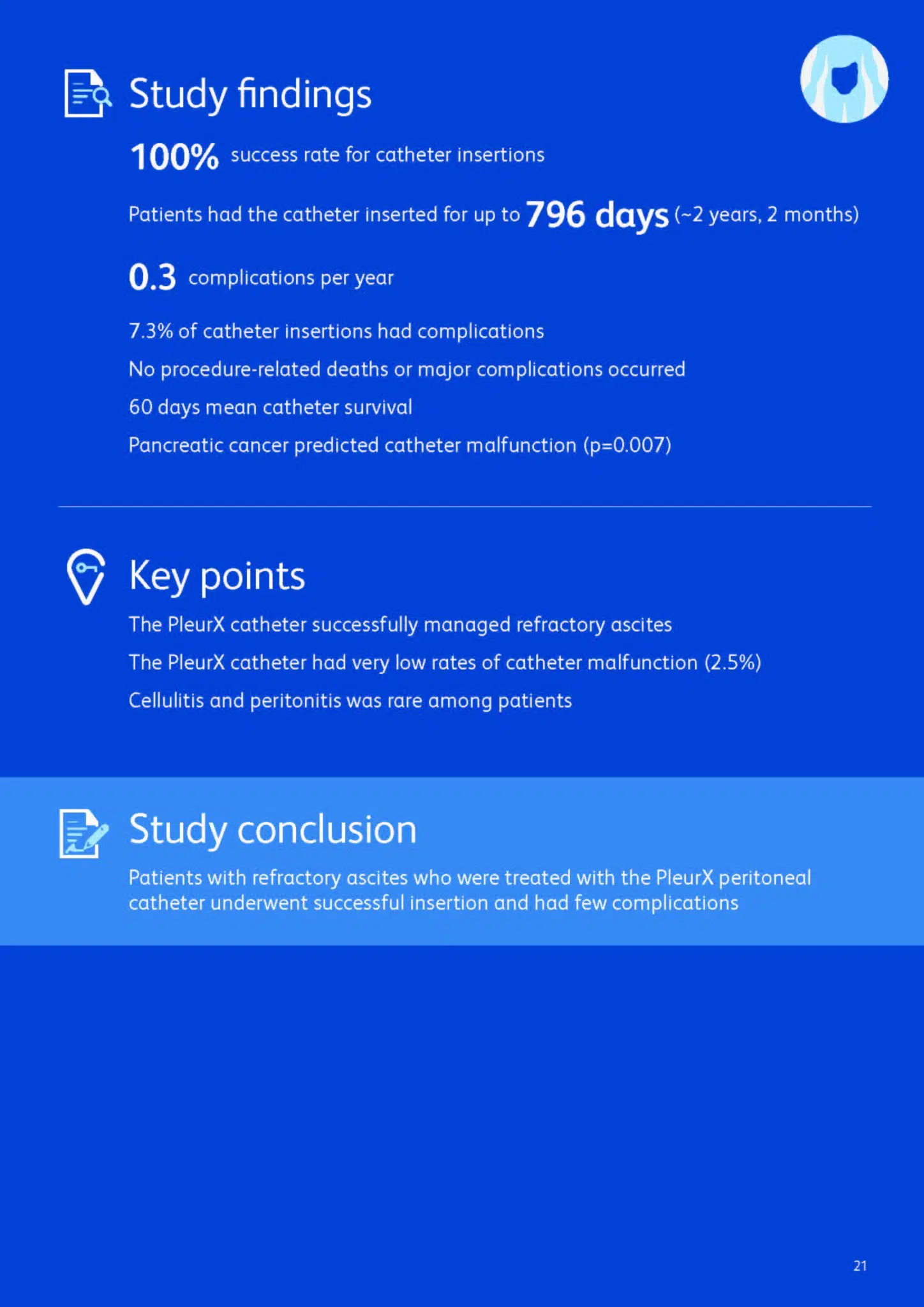 Study findings

100% success rate for catheter insertions

Patients had the catheter inserted for up to 796 days (~2 years, 2 months)

0.3 complications per year

7.3% of catheter insertions had complications

No procedure-related deaths or major complications occurred

60 days mean catheter survival

Pancreatic cancer predicted catheter malfunction (p=0.007)

Key points

The PleurX catheter successfully managed refractory ascites

The PleurX catheter had very low rates of catheter malfunction (2.5%)

Cellulitis and peritonitis was rare among patients

Study conclusion

Patients with refractory ascites who were treated with the PleurX peritoneal catheter underwent successful insertion and had few complications

21